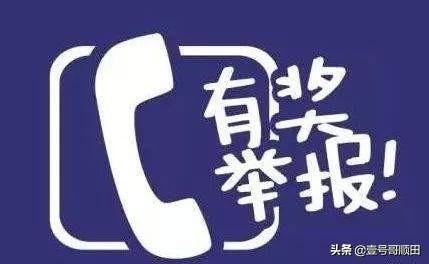 有奖举报!

头条 @壹号哥顺田